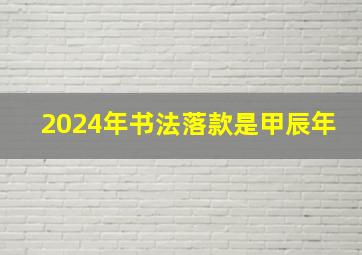 2024年书法落款是甲辰年